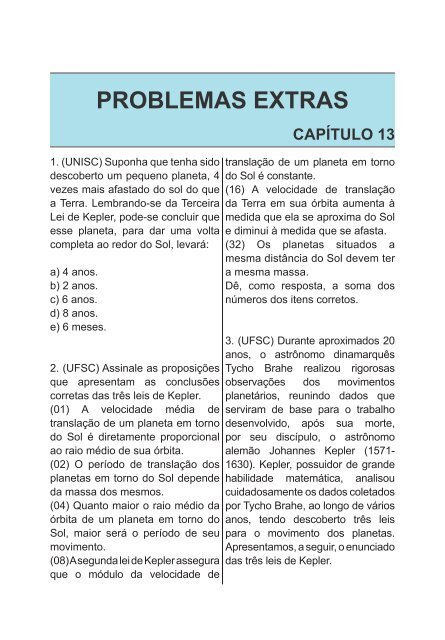 PROBLEMAS EXTRAS

CAPÍTULO 13

1. (UNISC) Suponha que tenha sido descoberto um pequeno planeta, 4 vezes mais afastado do sol do que a Terra. Lembrando-se da Terceira Lei de Kepler, pode-se concluir que esse planeta, para dar uma volta completa ao redor do Sol, levará:

a) 4 anos.
b) 2 anos.
c) 6 anos.
d) 8 anos.
e) 6 meses.

2. (UFSC) Assinale as proposições que apresentam as conclusões corretas das três leis de Kepler.
(01) A velocidade média de translação de um planeta em torno do Sol é diretamente proporcional ao raio médio de sua órbita.
(02) O período de translação dos planetas em torno do Sol depende da massa dos mesmos.
(04) Quanto maior o raio médio da órbita de um planeta em torno do Sol, maior será o período de seu movimento.
(08) A segunda lei de Kepler assegura que o módulo da velocidade de translação de um planeta em torno do Sol é constante.
(16) A velocidade de translação da Terra em sua órbita aumenta à medida que ela se aproxima do Sol e diminui à medida que se afasta.
(32) Os planetas situados a mesma distância do Sol devem ter a mesma massa.
Dê, como resposta, a soma dos números dos itens corretos.

3. (UFSC) Durante aproximados 20 anos, o astrônomo dinamarquês Tycho Brahe realizou rigorosas observações dos movimentos planetários, reunindo dados que serviram de base para o trabalho desenvolvido, após sua morte, por seu discípulo, o astrônomo alemão Johannes Kepler (1571-1630). Kepler, possuidor de grande habilidade matemática, analisou cuidadosamente os dados coletados por Tycho Brahe, ao longo de vários anos, tendo descoberto três leis para o movimento dos planetas. Apresentamos, a seguir, o enunciado das três leis de Kepler.